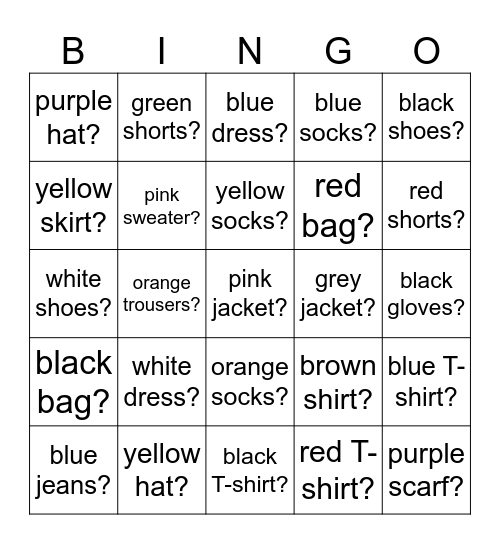 | B | I | N | G | O |
|---|---|---|---|---|
| purple hat? | green shorts? | blue dress? | blue socks? | black shoes? |
| yellow skirt? | pink sweater? | yellow socks? | red bag? | red shorts? |
| white shoes? | orange trousers? | pink jacket? | grey jacket? | black gloves? |
| black bag? | white dress? | orange socks? | brown shirt? | blue T-shirt? |
| blue jeans? | yellow hat? | black T-shirt? | red T-shirt? | purple scarf? |